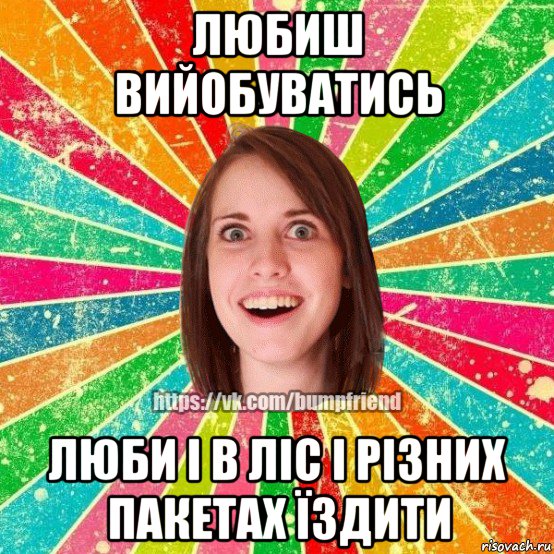 ЛЮБИШ ВИЙОБУВАТИСЬ

https://vk.com/bumpfriend

ЛЮБИ І В ЛІС І РІЗНИХ ПАКЕТАХ ЇЗДИТИ

risovach.ru